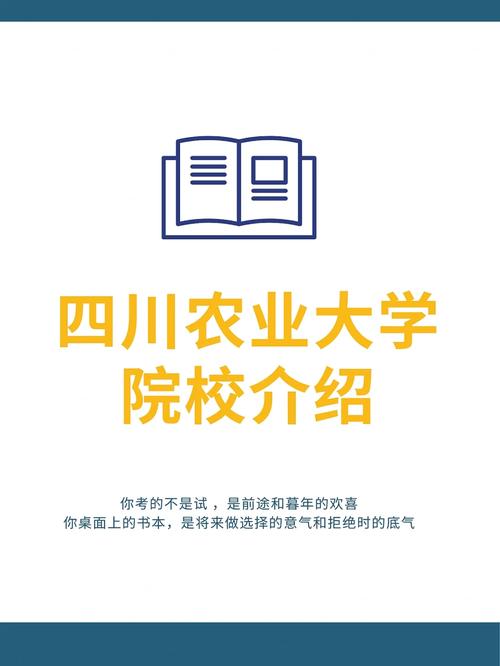 四川农业大学
院校介绍

你考的不是试，是前途和暮年的欢喜
你桌面上的书本，是将来做选择的意气和拒绝时的底气